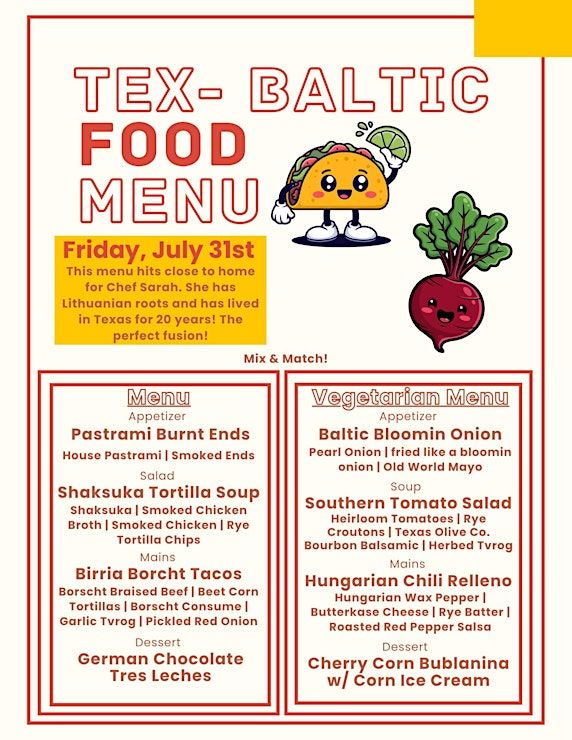 TEX- BALTIC
FOOD
MENU

Friday, July 31st
This menu hits close to home for Chef Sarah. She has Lithuanian roots and has lived in Texas for 20 years! The perfect fusion!

Mix & Match!

Menu
Appetizer
Pastrami Burnt Ends
House Pastrami | Smoked Ends
Salad
Shaksuka Tortilla Soup
Shaksuka | Smoked Chicken Broth | Smoked Chicken | Rye Tortilla Chips
Mains
Birria Borcht Tacos
Borscht Braised Beef | Beet Corn Tortillas | Borscht Consume | Garlic Tvrog | Pickled Red Onion
Dessert
German Chocolate Tres Leches

Vegetarian Menu
Appetizer
Baltic Bloomin Onion
Pearl Onion | fried like a bloomin onion | Old World Mayo
Soup
Southern Tomato Salad
Heirloom Tomatoes | Rye Croutons | Texas Olive Co. Bourbon Balsamic | Herbed Tvrog
Mains
Hungarian Chili Relleno
Hungarian Wax Pepper | Butterkase Cheese | Rye Batter | Roasted Red Pepper Salsa
Dessert
Cherry Corn Bublanina w/ Corn Ice Cream